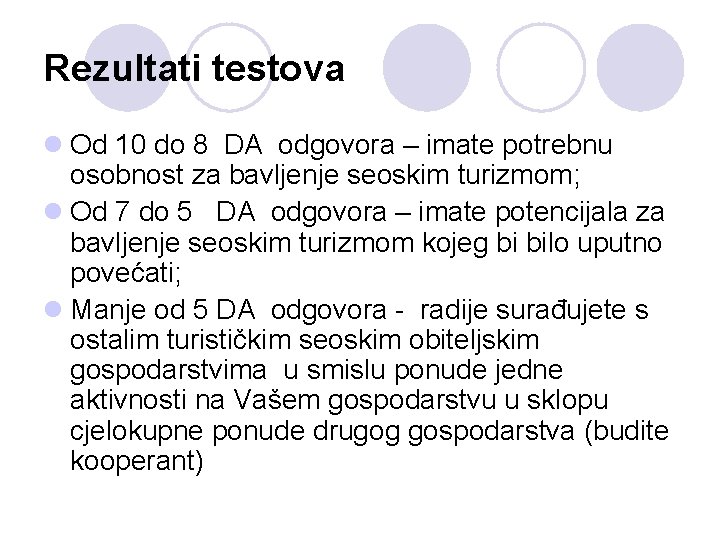 Rezultati testova

Od 10 do 8 DA odgovora – imate potrebnu osobnost za bavljenje seoskim turizmom;

Od 7 do 5 DA odgovora – imate potencijala za bavljenje seoskim turizmom kojeg bi bilo uputno povećati;

Manje od 5 DA odgovora - radije surađujete s ostalim turističkim seoskim obiteljskim gospodarstvima u smislu ponude jedne aktivnosti na Vašem gospodarstvu u sklopu cjelokupne ponude drugog gospodarstva (budite kooperant)